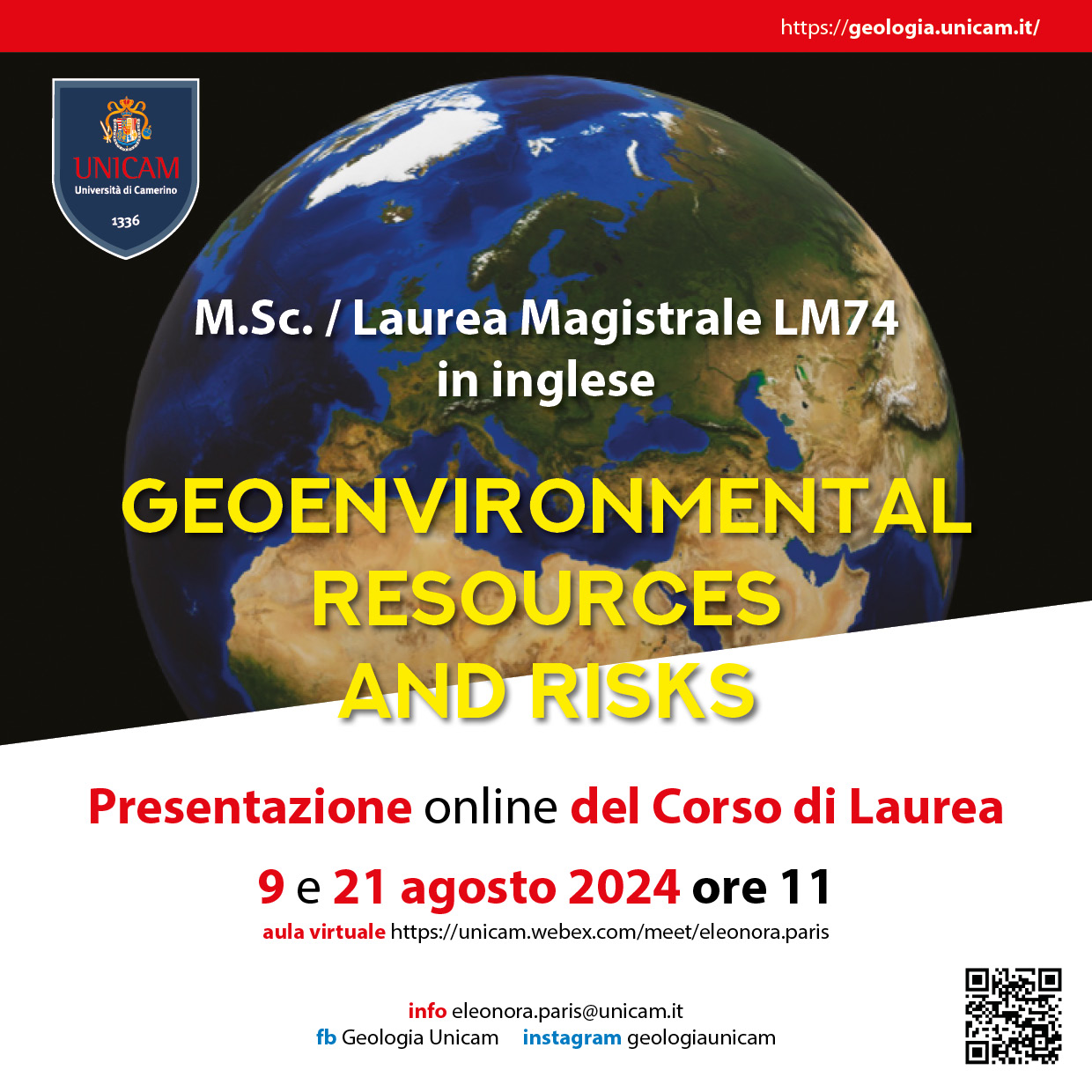 https://geologia.unicam.it/

UNICAM
Università di Camerino
1336

M.Sc. / Laurea Magistrale LM74
in inglese

GEOENVIRONMENTAL
RESOURCES
AND RISKS

Presentazione online del Corso di Laurea

9 e 21 agosto 2024 ore 11
aula virtuale https://unicam.webex.com/meet/eleonora.paris

info eleonora.paris@unicam.it
fb Geologia Unicam instagram geologiaunicam